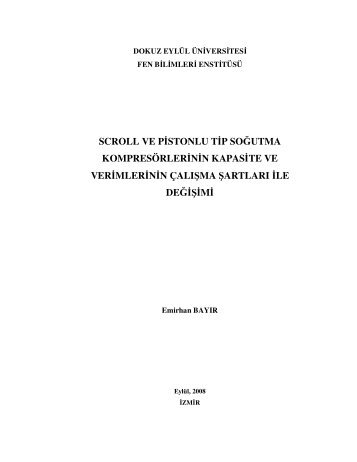 DOKUZ EYLÜL ÜNİVERSİTESİ
FEN BİLİMLERİ ENSTİTÜSÜ

SCROLL VE PİSTONLU TİP SOĞUTMA KOMPRESÖRLERİNİN KAPASİTE VE VERİMLERİNİN ÇALIŞMA ŞARTLARI İLE DEĞİŞİMİ

Emirhan BAYIR

Eylül, 2008
İZMİR